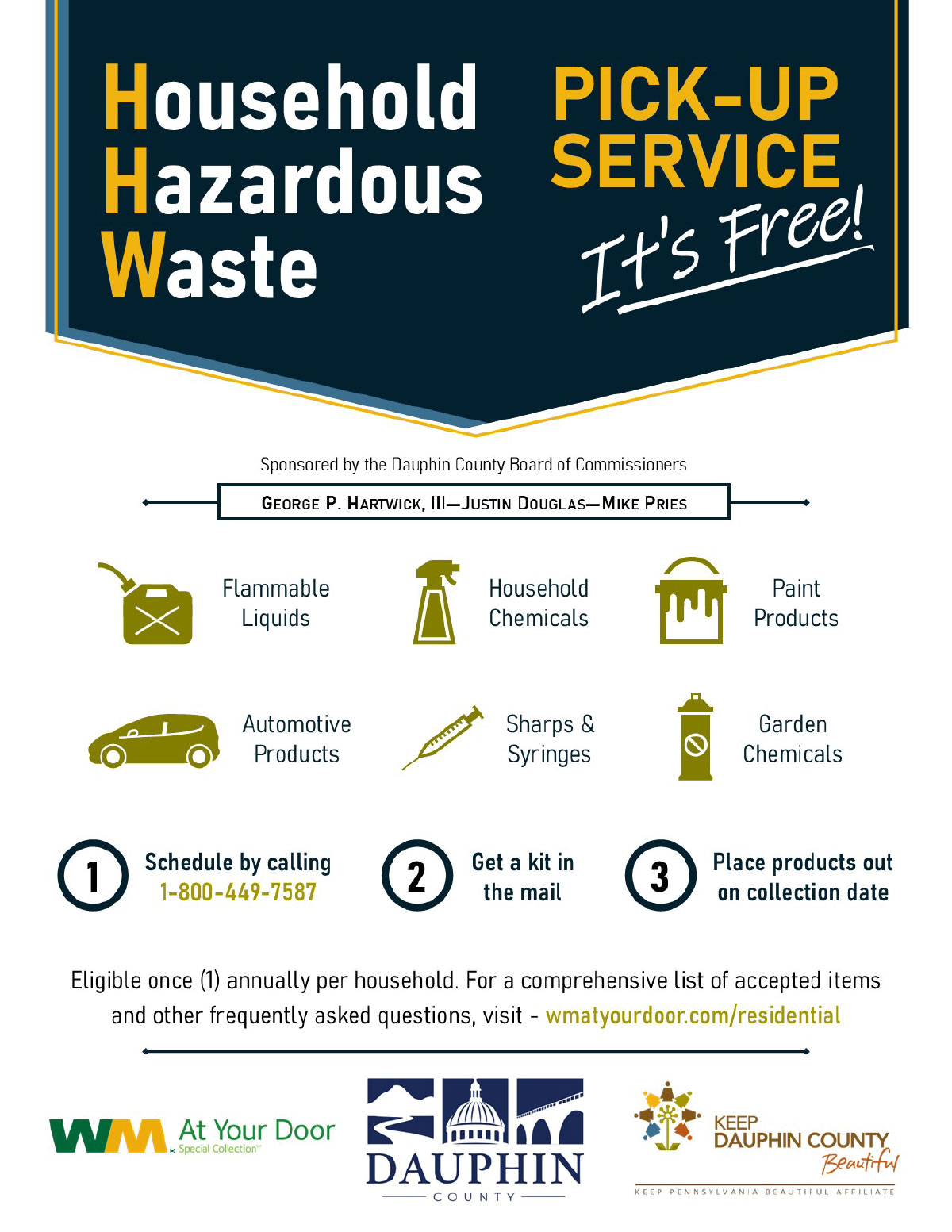 Household Hazardous Waste

PICK-UP SERVICE

It's Free!

Sponsored by the Dauphin County Board of Commissioners

GEORGE P. HARTWICK, III—JUSTIN DOUGLAS—MIKE PRIES

Flammable Liquids

Household Chemicals

Paint Products

Automotive Products

Sharps & Syringes

Garden Chemicals

1 Schedule by calling 1-800-449-7587

2 Get a kit in the mail

3 Place products out on collection date

Eligible once (1) annually per household. For a comprehensive list of accepted items and other frequently asked questions, visit - wmatyourdoor.com/residential

WM At Your Door Special Collection

DAUPHIN COUNTY

KEEP DAUPHIN COUNTY Beautiful

KEEP PENNSYLVANIA BEAUTIFUL AFFILIATE